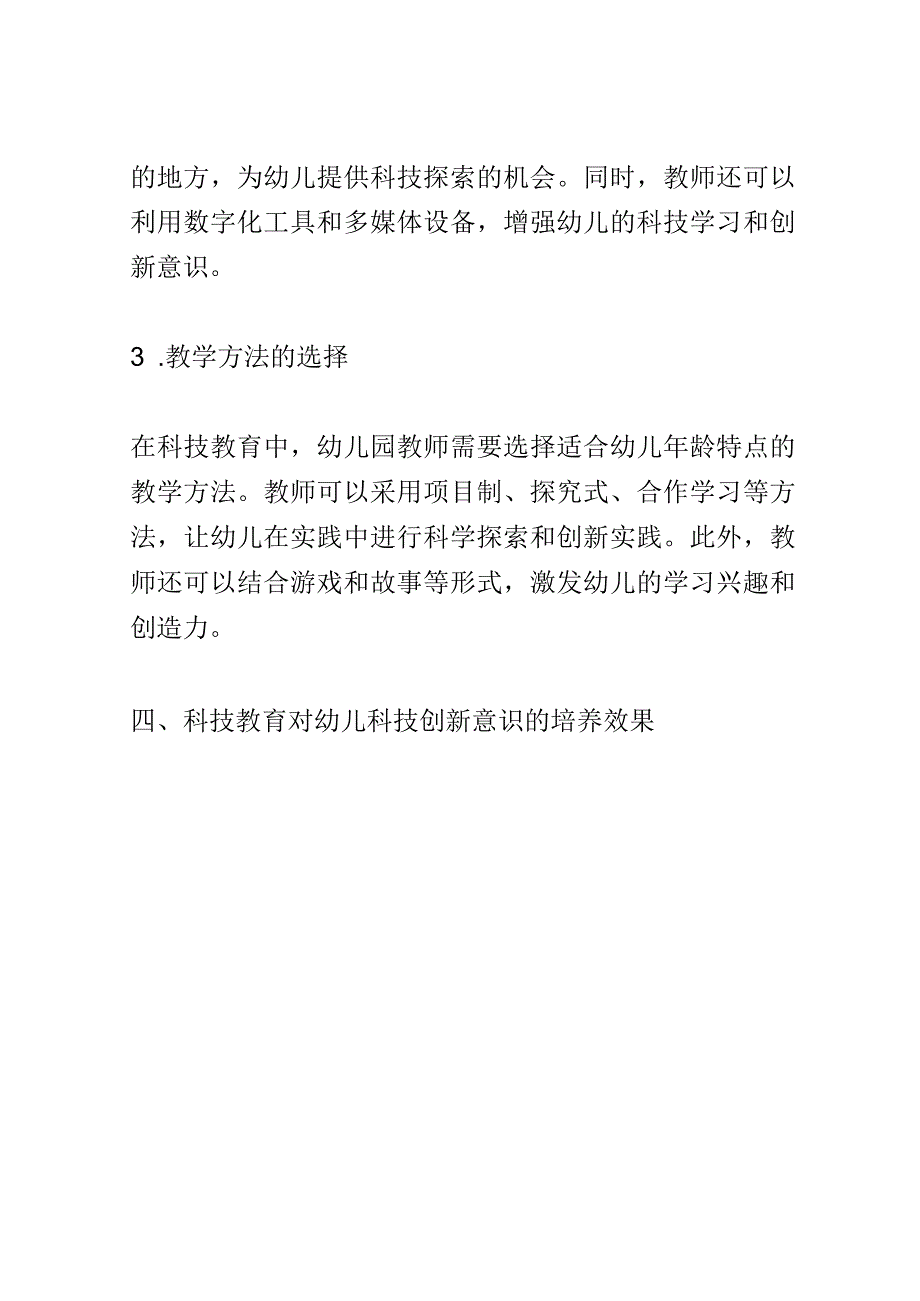 的地方，为幼儿提供科技探索的机会。同时，教师还可以利用数字化工具和多媒体设备，增强幼儿的科技学习和创新意识。

3 .教学方法的选择

在科技教育中，幼儿园教师需要选择适合幼儿年龄特点的教学方法。教师可以采用项目制、探究式、合作学习等方法，让幼儿在实践中进行科学探索和创新实践。此外，教师还可以结合游戏和故事等形式，激发幼儿的学习兴趣和创造力。

四、科技教育对幼儿科技创新意识的培养效果